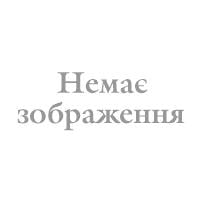 Немає зображення